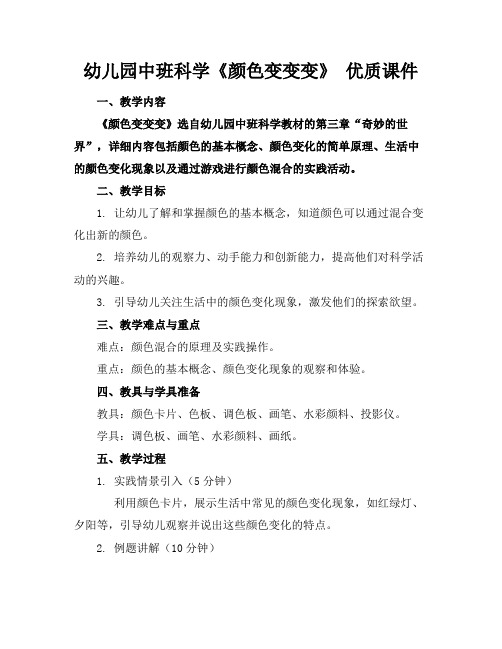 幼儿园中班科学《颜色变变变》 优质课件

一、教学内容

《颜色变变变》选自幼儿园中班科学教材的第三章“奇妙的世界”，详细内容包括颜色的基本概念、颜色变化的简单原理、生活中的颜色变化现象以及通过游戏进行颜色混合的实践活动。

二、教学目标

1. 让幼儿了解和掌握颜色的基本概念，知道颜色可以通过混合变化出新的颜色。

2. 培养幼儿的观察力、动手能力和创新能力，提高他们对科学活动的兴趣。

3. 引导幼儿关注生活中的颜色变化现象，激发他们的探索欲望。

三、教学难点与重点

难点：颜色混合的原理及实践操作。

重点：颜色的基本概念、颜色变化现象的观察和体验。

四、教具与学具准备

教具：颜色卡片、色板、调色板、画笔、水彩颜料、投影仪。

学具：调色板、画笔、水彩颜料、画纸。

五、教学过程

1. 实践情景引入（5 分钟）

利用颜色卡片，展示生活中常见的颜色变化现象，如红绿灯、夕阳等，引导幼儿观察并说出这些颜色变化的特点。

2. 例题讲解（10 分钟）